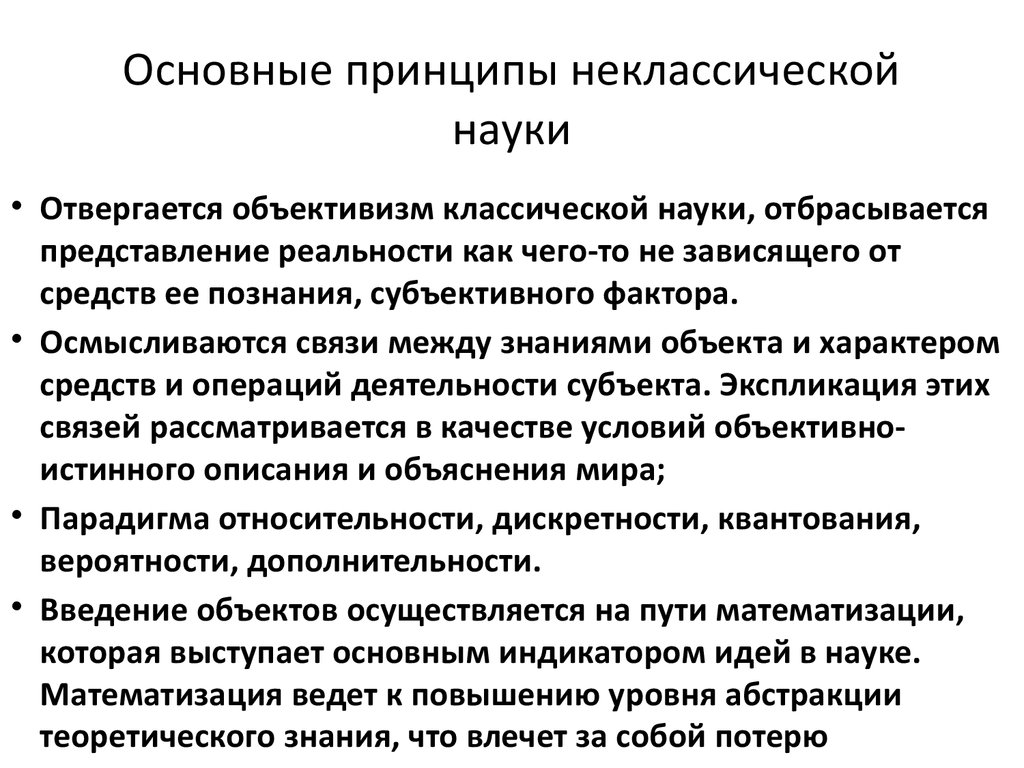 Основные принципы неклассической науки

• Отвергается объективизм классической науки, отбрасывается представление реальности как чего-то не зависящего от средств ее познания, субъективного фактора.

• Осмысливаются связи между знаниями объекта и характером средств и операций деятельности субъекта. Экспликация этих связей рассматривается в качестве условий объективно-истинного описания и объяснения мира;

• Парадигма относительности, дискретности, квантования, вероятности, дополнительности.

• Введение объектов осуществляется на пути математизации, которая выступает основным индикатором идей в науке. Математизация ведет к повышению уровня абстракции теоретического знания, что влечет за собой потерю